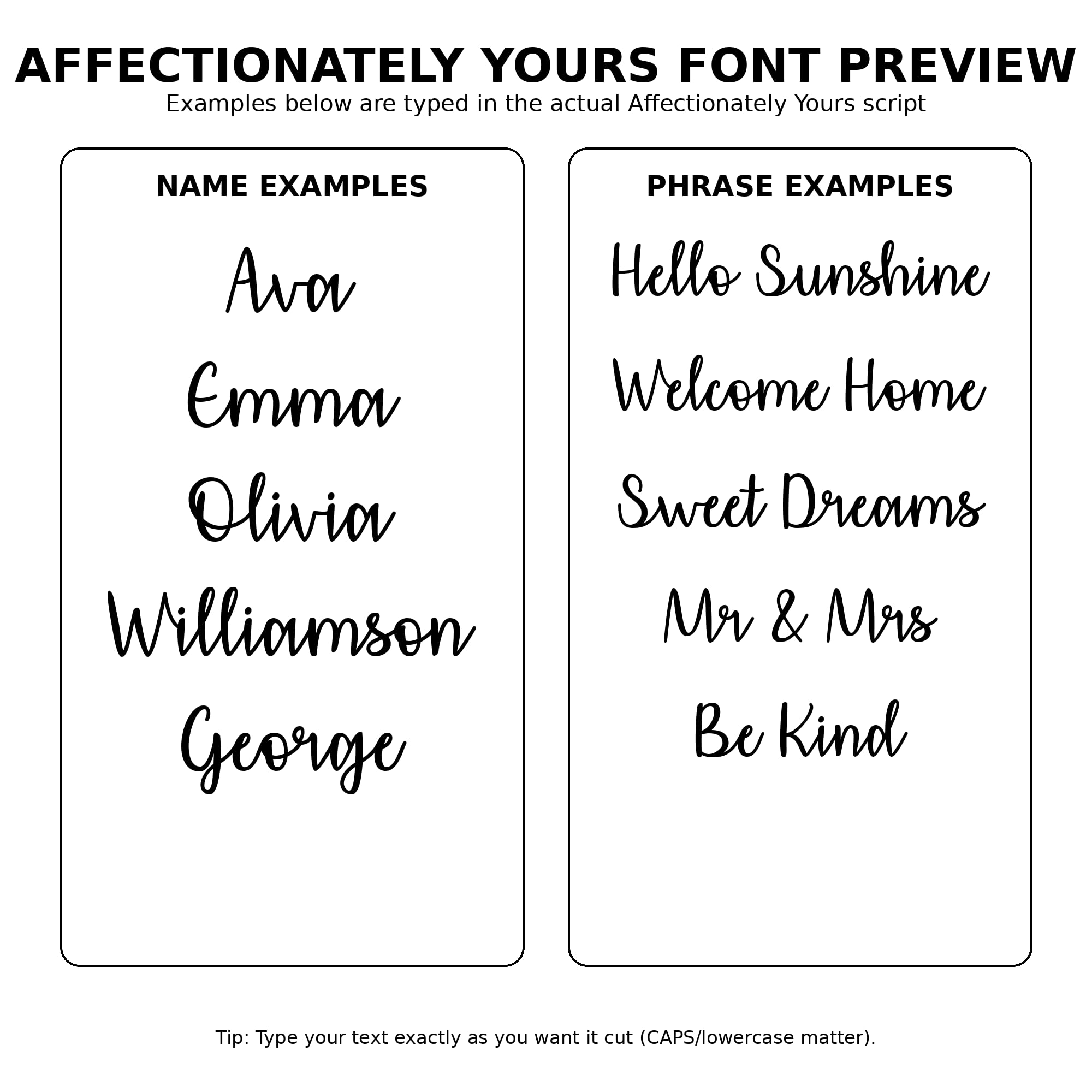 AFFECTIONATELY YOURS FONT PREVIEW
Examples below are typed in the actual Affectionately Yours script

NAME EXAMPLES

Ava

Emma

Olivia

Williamson

George

PHRASE EXAMPLES

Hello Sunshine

Welcome Home

Sweet Dreams

Mr & Mrs

Be Kind

Tip: Type your text exactly as you want it cut (CAPS/lowercase matter).